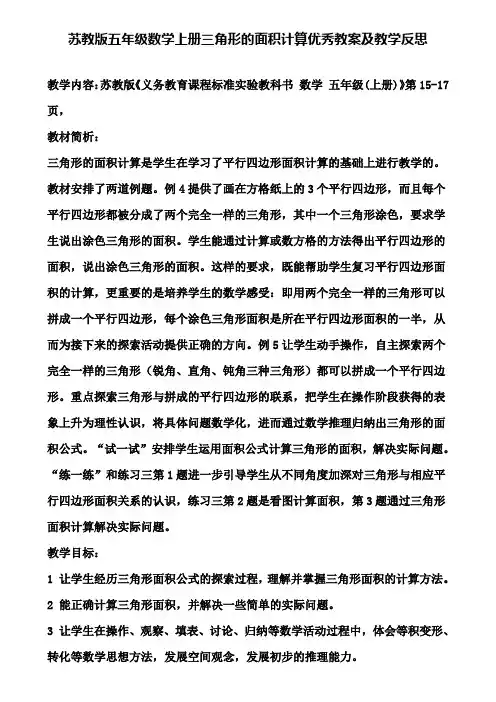 苏教版五年级数学上册三角形的面积计算优秀教案及教学反思

教学内容：苏教版《义务教育课程标准实验教科书 数学 五年级（上册）》第 15-17 页，

教材简析：

三角形的面积计算是学生在学习了平行四边形面积计算的基础上进行教学的。教材安排了两道例题。例 4 提供了画在方格纸上的 3 个平行四边形，而且每个平行四边形都被分成了两个完全一样的三角形，其中一个三角形涂色，要求学生说出涂色三角形的面积。学生能通过计算或数方格的方法得出平行四边形的面积，说出涂色三角形的面积。这样的要求，既能帮助学生复习平行四边形面积的计算，更重要的是培养学生的数学感受：即用两个完全一样的三角形可以拼成一个平行四边形，每个涂色三角形面积是所在平行四边形面积的一半，从而为接下来的探索活动提供正确的方向。例 5 让学生动手操作，自主探索两个完全一样的三角形（锐角、直角、钝角三种三角形）都可以拼成一个平行四边形。重点探索三角形与拼成的平行四边形的联系，把学生在操作阶段获得的表象上升为理性认识，将具体问题数学化，进而通过数学推理归纳出三角形的面积公式。“试一试”安排学生运用面积公式计算三角形的面积，解决实际问题。“练一练”和练习三第 1 题进一步引导学生从不同角度加深对三角形与相应平行四边形面积关系的认识，练习三第 2 题是看图计算面积，第 3 题通过三角形面积计算解决实际问题。

教学目标：

1 让学生经历三角形面积公式的探索过程，理解并掌握三角形面积的计算方法。

2 能正确计算三角形面积，并解决一些简单的实际问题。

3 让学生在操作、观察、填表、讨论、归纳等数学活动过程中，体会等积变形、转化等数学思想方法，发展空间观念，发展初步的推理能力。